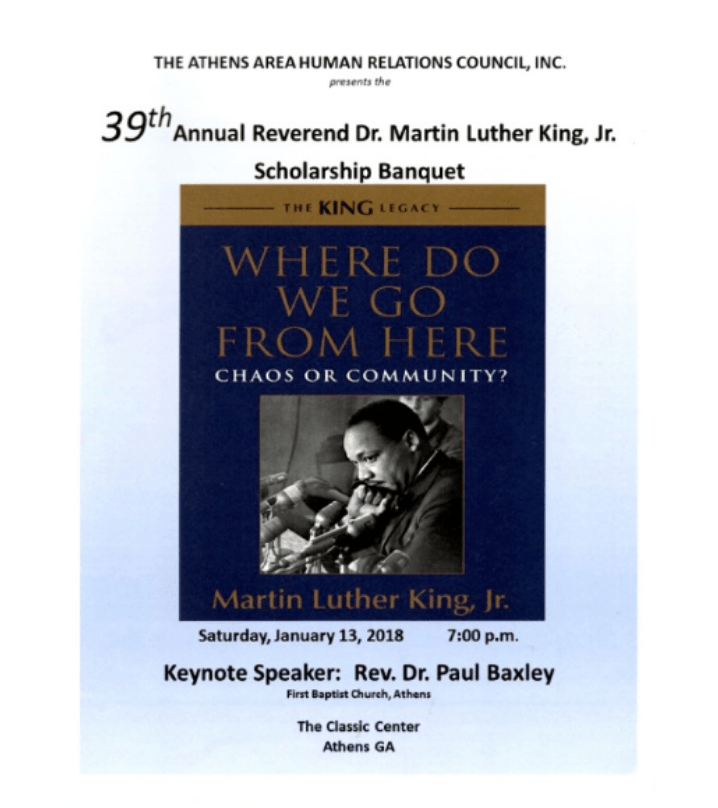 THE ATHENS AREA HUMAN RELATIONS COUNCIL, INC.
presents the

39th Annual Reverend Dr. Martin Luther King, Jr.
Scholarship Banquet

THE KING LEGACY

WHERE DO WE GO FROM HERE
CHAOS OR COMMUNITY?

Martin Luther King, Jr.

Saturday, January 13, 2018   7:00 p.m.

Keynote Speaker: Rev. Dr. Paul Baxley
First Baptist Church, Athens

The Classic Center
Athens GA